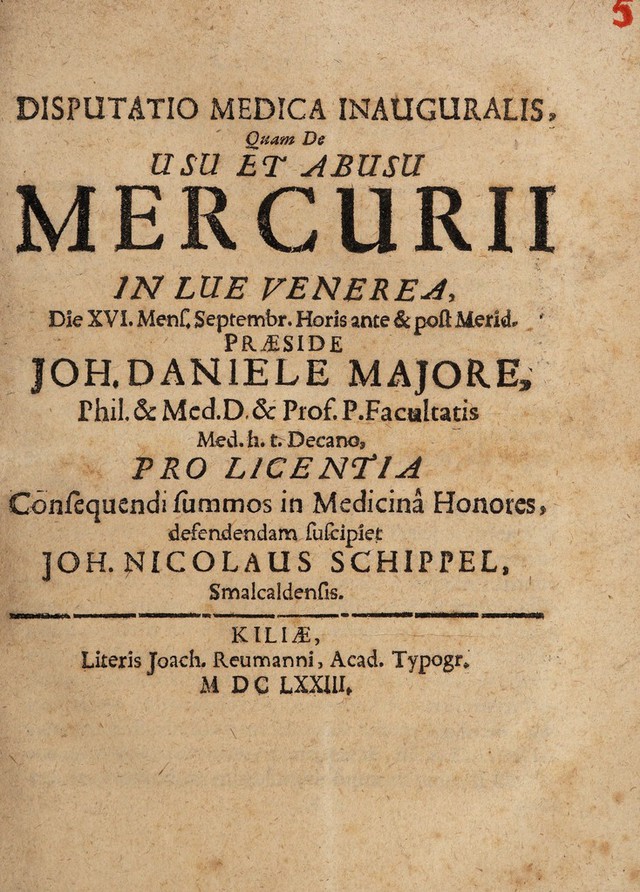 5

DISPUTATIO MEDICA INAUGURALIS,
Quam De
USU ET ABUSU
MERCURII
IN LUE VENEREA,
Die XVI. Menſ. Septembr. Horis ante & poſt Merid.
PRÆSIDE
JOH. DANIELE MAJORE,
Phil. & Med. D. & Prof. P. Facultatis
Med. h. t. Decano,
PRO LICENTIA
Conſequendi ſummos in Medicinâ Honores,
defendendam ſuſcipiet
JOH. NICOLAUS SCHIPPEL,
Smalcaldenſis.

KILIÆ,
Literis Joach. Reumanni, Acad. Typogr.
M DC LXXIII.